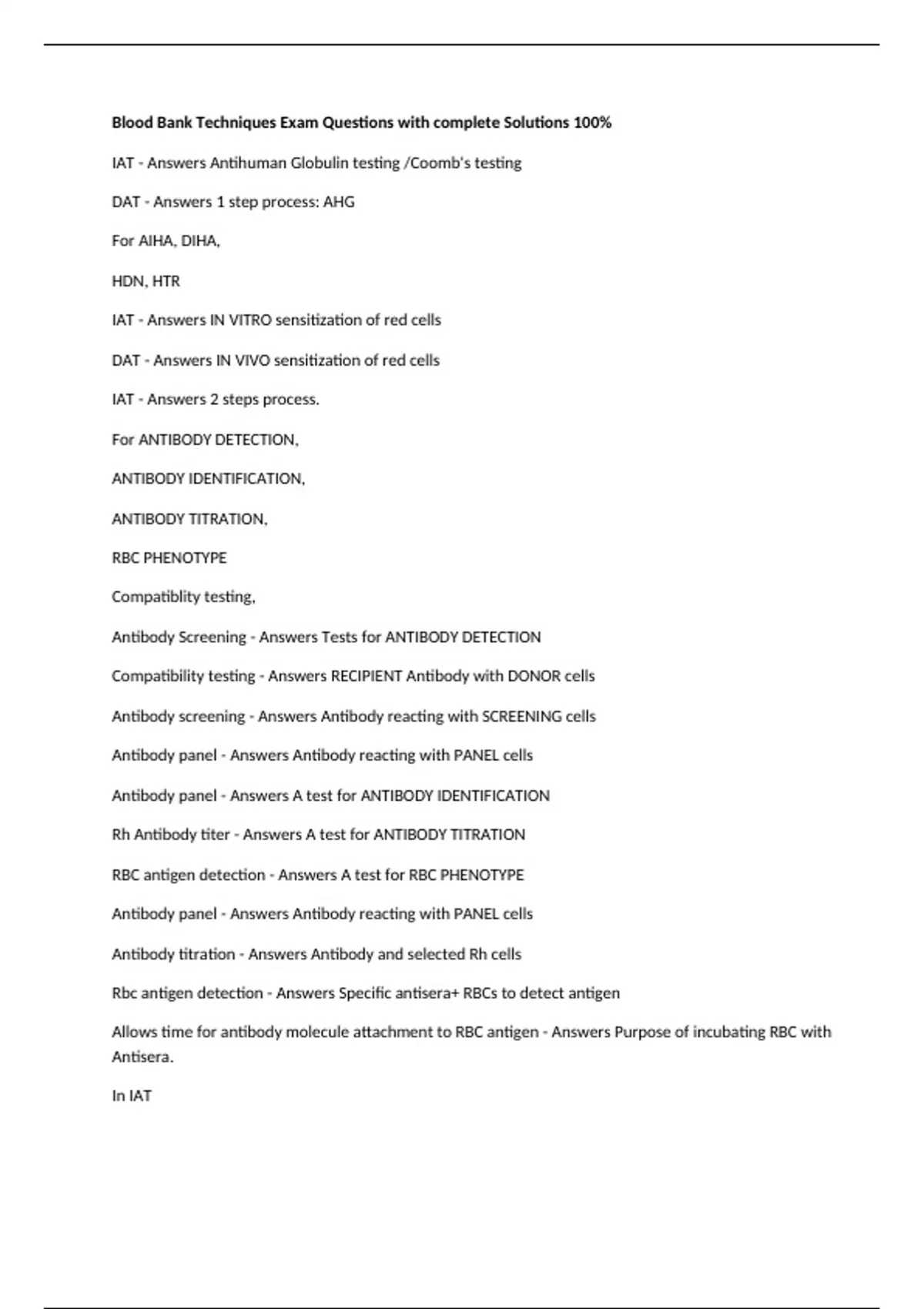 Blood Bank Techniques Exam Questions with complete Solutions 100%

IAT - Answers Antihuman Globulin testing /Coomb's testing

DAT - Answers 1 step process: AHG

For AIHA, DIHA,

HDN, HTR

IAT - Answers IN VITRO sensitization of red cells

DAT - Answers IN VIVO sensitization of red cells

IAT - Answers 2 steps process.

For ANTIBODY DETECTION,

ANTIBODY IDENTIFICATION,

ANTIBODY TITRATION,

RBC PHENOTYPE

Compatiblity testing,

Antibody Screening - Answers Tests for ANTIBODY DETECTION

Compatibility testing - Answers RECIPIENT Antibody with DONOR cells

Antibody screening - Answers Antibody reacting with SCREENING cells

Antibody panel - Answers Antibody reacting with PANEL cells

Antibody panel - Answers A test for ANTIBODY IDENTIFICATION

Rh Antibody titer - Answers A test for ANTIBODY TITRATION

RBC antigen detection - Answers A test for RBC PHENOTYPE

Antibody panel - Answers Antibody reacting with PANEL cells

Antibody titration - Answers Antibody and selected Rh cells

Rbc antigen detection - Answers Specific antisera+ RBCs to detect antigen

Allows time for antibody molecule attachment to RBC antigen - Answers Purpose of incubating RBC with Antisera.

In IAT